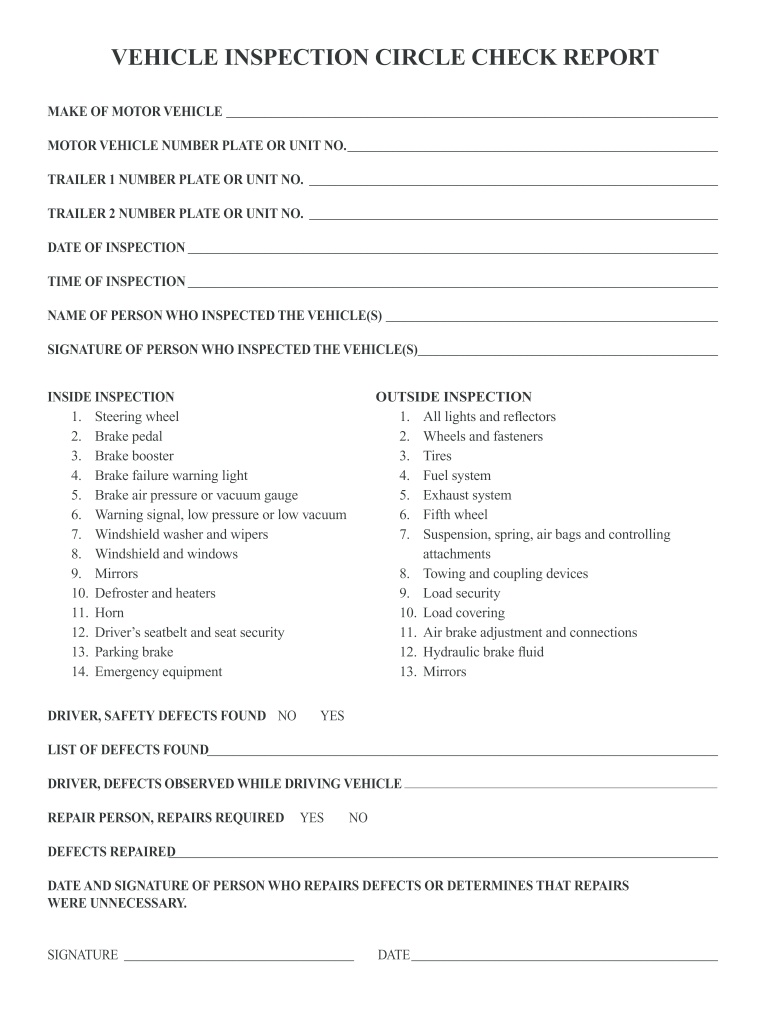 VEHICLE INSPECTION CIRCLE CHECK REPORT

MAKE OF MOTOR VEHICLE ___

MOTOR VEHICLE NUMBER PLATE OR UNIT NO.___

TRAILER 1 NUMBER PLATE OR UNIT NO. ___

TRAILER 2 NUMBER PLATE OR UNIT NO. ___

DATE OF INSPECTION ___

TIME OF INSPECTION ___

NAME OF PERSON WHO INSPECTED THE VEHICLE(S) ___

SIGNATURE OF PERSON WHO INSPECTED THE VEHICLE(S)___

INSIDE INSPECTION
1. Steering wheel
2. Brake pedal
3. Brake booster
4. Brake failure warning light
5. Brake air pressure or vacuum gauge
6. Warning signal, low pressure or low vacuum
7. Windshield washer and wipers
8. Windshield and windows
9. Mirrors
10. Defroster and heaters
11. Horn
12. Driver's seatbelt and seat security
13. Parking brake
14. Emergency equipment

OUTSIDE INSPECTION
1. All lights and reflectors
2. Wheels and fasteners
3. Tires
4. Fuel system
5. Exhaust system
6. Fifth wheel
7. Suspension, spring, air bags and controlling attachments
8. Towing and coupling devices
9. Load security
10. Load covering
11. Air brake adjustment and connections
12. Hydraulic brake fluid
13. Mirrors

DRIVER, SAFETY DEFECTS FOUND NO YES

LIST OF DEFECTS FOUND___

DRIVER, DEFECTS OBSERVED WHILE DRIVING VEHICLE ___

REPAIR PERSON, REPAIRS REQUIRED YES NO

DEFECTS REPAIRED___

DATE AND SIGNATURE OF PERSON WHO REPAIRS DEFECTS OR DETERMINES THAT REPAIRS WERE UNNECESSARY.

SIGNATURE ___ DATE___